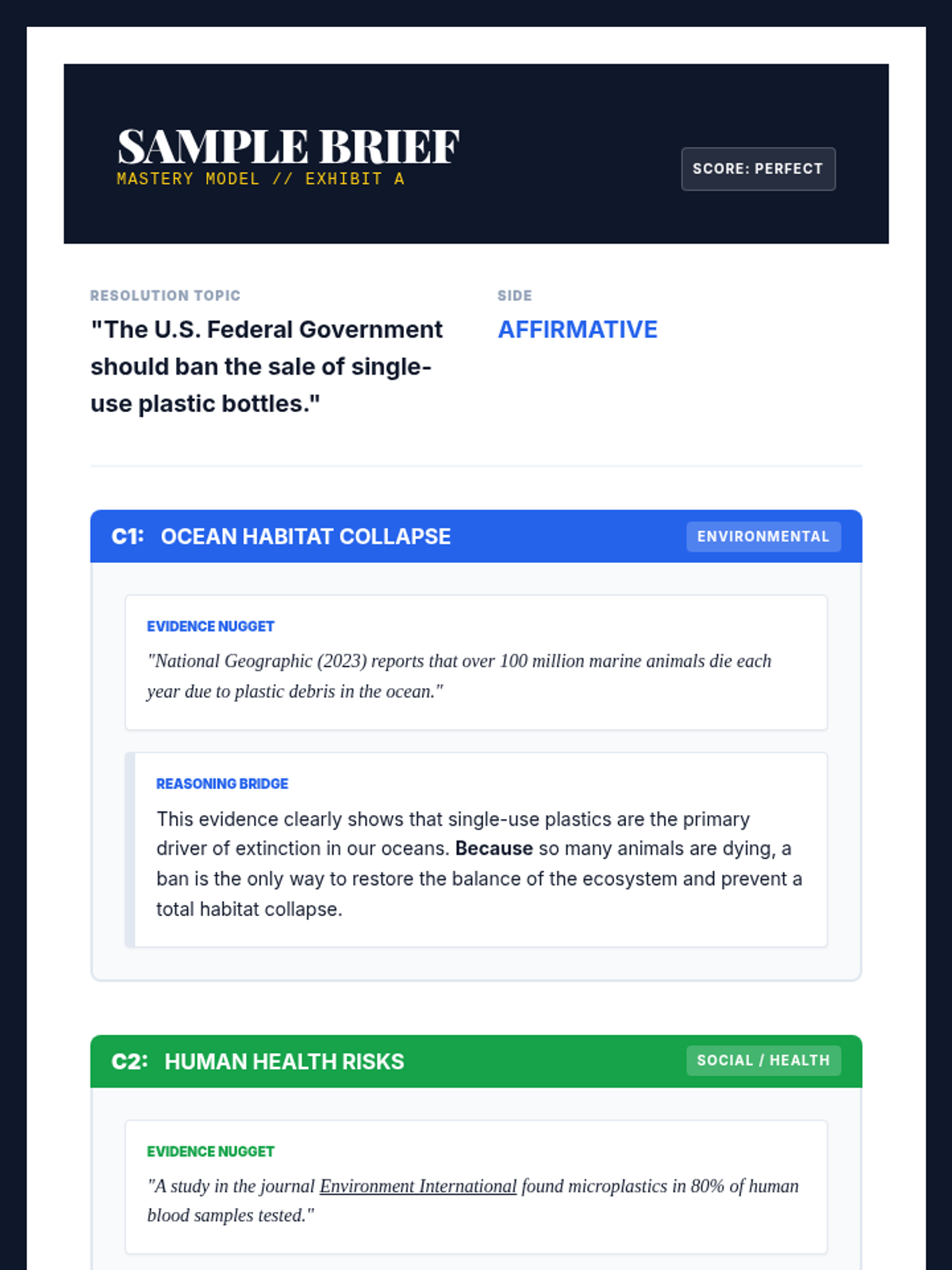 SAMPLE BRIEF
MASTERY MODEL // EXHIBIT A

SCORE: PERFECT

RESOLUTION TOPIC
"The U.S. Federal Government should ban the sale of single-use plastic bottles."

SIDE
AFFIRMATIVE

C1: OCEAN HABITAT COLLAPSE

ENVIRONMENTAL

EVIDENCE NUGGET
"National Geographic (2023) reports that over 100 million marine animals die each year due to plastic debris in the ocean."

REASONING BRIDGE
This evidence clearly shows that single-use plastics are the primary driver of extinction in our oceans. Because so many animals are dying, a ban is the only way to restore the balance of the ecosystem and prevent a total habitat collapse.

C2: HUMAN HEALTH RISKS

SOCIAL / HEALTH

EVIDENCE NUGGET
"A study in the journal Environment International found microplastics in 80% of human blood samples tested."